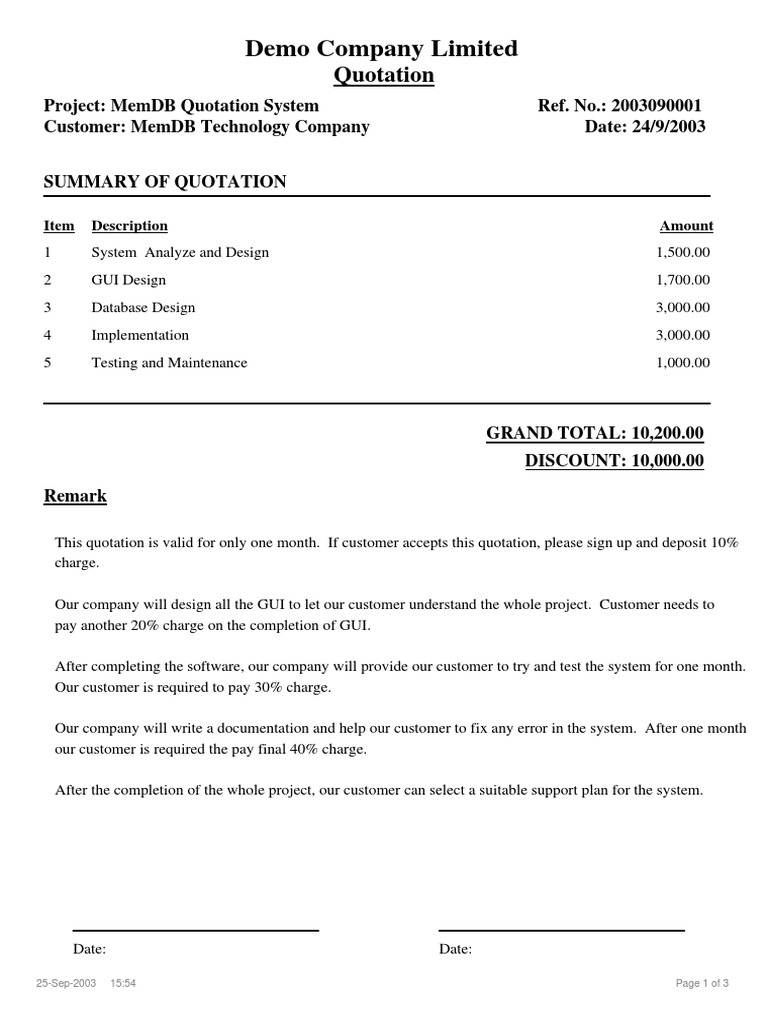 Demo Company Limited
Quotation

Project: MemDB Quotation System
Customer: MemDB Technology Company

Ref. No.: 2003090001
Date: 24/9/2003

SUMMARY OF QUOTATION

| Item | Description | Amount |
|---|---|---|
| 1 | System  Analyze and Design | 1,500.00 |
| 2 | GUI Design | 1,700.00 |
| 3 | Database Design | 3,000.00 |
| 4 | Implementation | 3,000.00 |
| 5 | Testing and Maintenance | 1,000.00 |

GRAND TOTAL: 10,200.00
DISCOUNT: 10,000.00

Remark

This quotation is valid for only one month.  If customer accepts this quotation, please sign up and deposit 10% charge.

Our company will design all the GUI to let our customer understand the whole project.  Customer needs to pay another 20% charge on the completion of GUI.

After completing the software, our company will provide our customer to try and test the system for one month. Our customer is required to pay 30% charge.

Our company will write a documentation and help our customer to fix any error in the system.  After one month our customer is required the pay final 40% charge.

After the completion of the whole project, our customer can select a suitable support plan for the system.

Date:

Date:

25-Sep-2003    15:54

Page 1 of 3